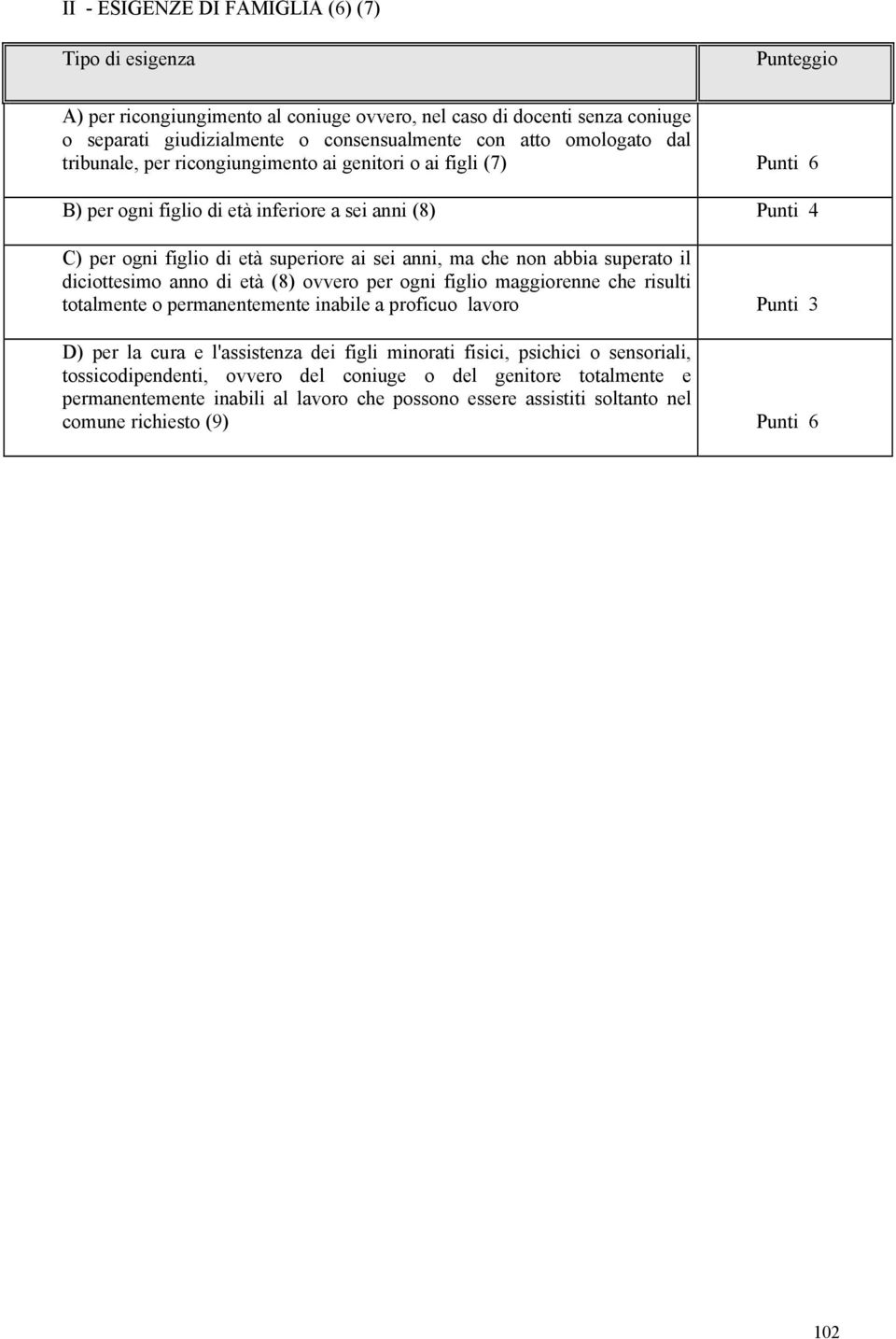 II - ESIGENZE DI FAMIGLIA (6) (7)

| Tipo di esigenza | Punteggio |
|---|---|
| A) per ricongiungimento al coniuge ovvero, nel caso di docenti senza coniuge o separati giudizialmente o consensualmente con atto omologato dal tribunale, per ricongiungimento ai genitori o ai figli (7) | Punti 6 |
| B) per ogni figlio di età inferiore a sei anni (8) | Punti 4 |
| C) per ogni figlio di età superiore ai sei anni, ma che non abbia superato il diciottesimo anno di età (8) ovvero per ogni figlio maggiorenne che risulti totalmente o permanentemente inabile a proficuo lavoro | Punti 3 |
| D) per la cura e l'assistenza dei figli minorati fisici, psichici o sensoriali, tossicodipendenti, ovvero del coniuge o del genitore totalmente e permanentemente inabili al lavoro che possono essere assistiti soltanto nel comune richiesto (9) | Punti 6 |

102